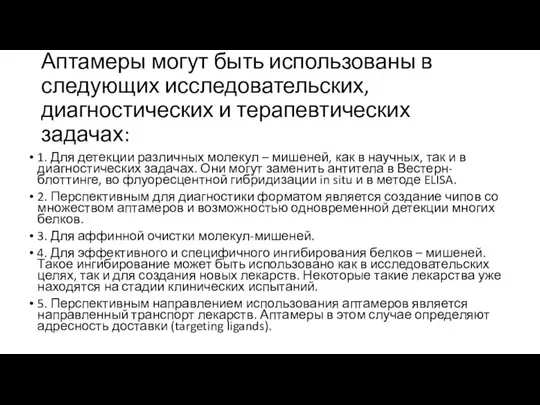 Аптамеры могут быть использованы в следующих исследовательских, диагностических и терапевтических задачах:

• 1. Для детекции различных молекул – мишеней, как в научных, так и в диагностических задачах. Они могут заменить антитела в Вестерн-блоттинге, во флуоресцентной гибридизации in situ и в методе ELISA.

• 2. Перспективным для диагностики форматом является создание чипов со множеством аптамеров и возможностью одновременной детекции многих белков.

• 3. Для аффинной очистки молекул-мишеней.

• 4. Для эффективного и специфичного ингибирования белков – мишеней. Такое ингибирование может быть использовано как в исследовательских целях, так и для создания новых лекарств. Некоторые такие лекарства уже находятся на стадии клинических испытаний.

• 5. Перспективным направлением использования аптамеров является направленный транспорт лекарств. Аптамеры в этом случае определяют адресность доставки (targeting ligands).